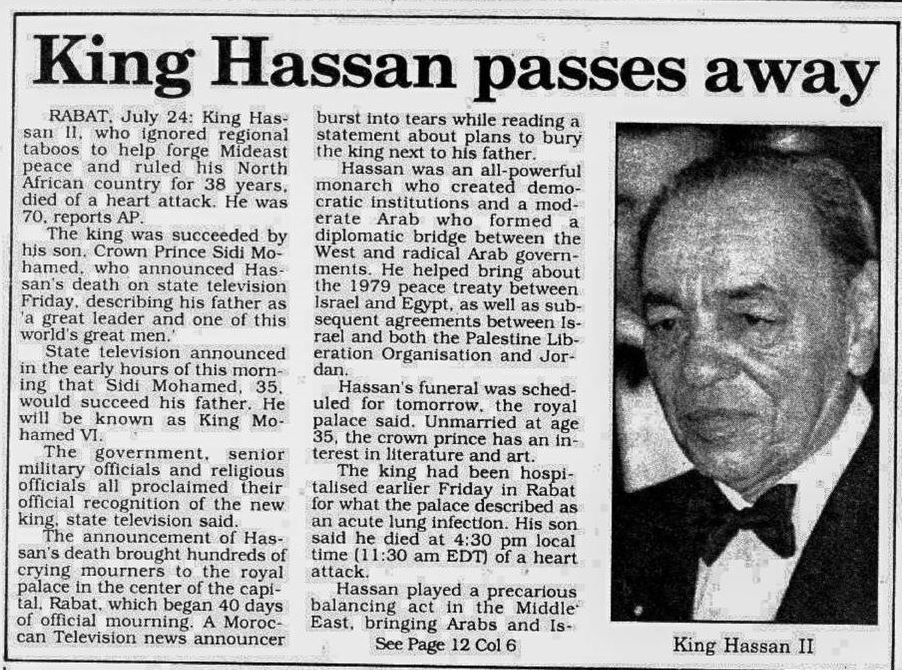 King Hassan passes away

RABAT, July 24: King Hassan II, who ignored regional taboos to help forge Mideast peace and ruled his North African country for 38 years, died of a heart attack. He was 70, reports AP.

The king was succeeded by his son, Crown Prince Sidi Mohamed, who announced Hassan's death on state television Friday, describing his father as 'a great leader and one of this world's great men.'

State television announced in the early hours of this morning that Sidi Mohamed, 35, would succeed his father. He will be known as King Mohamed VI.

The government, senior military officials and religious officials all proclaimed their official recognition of the new king, state television said.

The announcement of Hassan's death brought hundreds of crying mourners to the royal palace in the center of the capital, Rabat, which began 40 days of official mourning. A Moroccan Television news announcer burst into tears while reading a statement about plans to bury the king next to his father.

Hassan was an all-powerful monarch who created democratic institutions and a moderate Arab who formed a diplomatic bridge between the West and radical Arab governments. He helped bring about the 1979 peace treaty between Israel and Egypt, as well as subsequent agreements between Israel and both the Palestine Liberation Organisation and Jordan.

Hassan's funeral was scheduled for tomorrow, the royal palace said. Unmarried at age 35, the crown prince has an interest in literature and art.

The king had been hospitalised earlier Friday in Rabat for what the palace described as an acute lung infection. His son said he died at 4:30 pm local time (11:30 am EDT) of a heart attack.

Hassan played a precarious balancing act in the Middle East, bringing Arabs and Is-

See Page 12 Col 6

King Hassan II